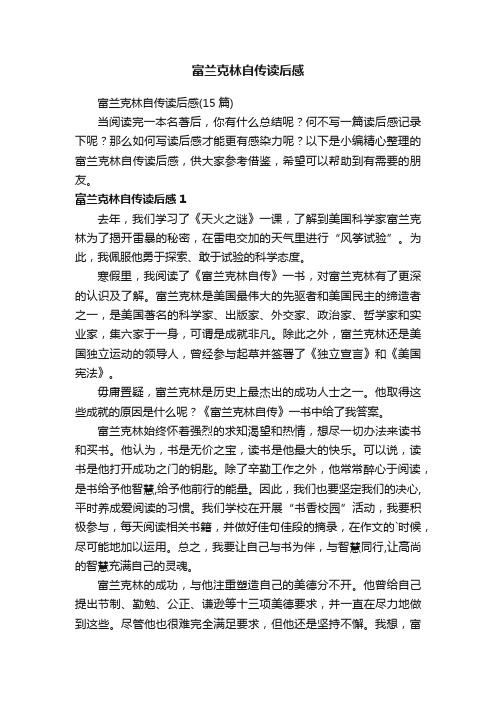 富兰克林自传读后感

富兰克林自传读后感(15 篇)

当阅读完一本名著后，你有什么总结呢？何不写一篇读后感记录下呢？那么如何写读后感才能更有感染力呢？以下是小编精心整理的富兰克林自传读后感，供大家参考借鉴，希望可以帮助到有需要的朋友。

富兰克林自传读后感 1

去年，我们学习了《天火之谜》一课，了解到美国科学家富兰克林为了揭开雷暴的秘密，在雷电交加的天气里进行“风筝试验”。为此，我佩服他勇于探索、敢于试验的科学态度。

寒假里，我阅读了《富兰克林自传》一书，对富兰克林有了更深的认识及了解。富兰克林是美国最伟大的先驱者和美国民主的缔造者之一，是美国著名的科学家、出版家、外交家、政治家、哲学家和实业家，集六家于一身，可谓是成就非凡。除此之外，富兰克林还是美国独立运动的领导人，曾经参与起草并签署了《独立宣言》和《美国宪法》。

毋庸置疑，富兰克林是历史上最杰出的成功人士之一。他取得这些成就的原因是什么呢？《富兰克林自传》一书中给了我答案。

富兰克林始终怀着强烈的求知渴望和热情，想尽一切办法来读书和买书。他认为，书是无价之宝，读书是他最大的快乐。可以说，读书是他打开成功之门的钥匙。除了辛勤工作之外，他常常醉心于阅读，是书给予他智慧,给予他前行的能量。因此，我们也要坚定我们的决心,平时养成爱阅读的习惯。我们学校在开展“书香校园”活动，我要积极参与，每天阅读相关书籍，并做好佳句佳段的摘录，在作文的`时候，尽可能地加以运用。总之，我要让自己与书为伴，与智慧同行,让高尚的智慧充满自己的灵魂。

富兰克林的成功，与他注重塑造自己的美德分不开。他曾给自己提出节制、勤勉、公正、谦逊等十三项美德要求，并一直在尽力地做到这些。尽管他也很难完全满足要求，但他还是坚持不懈。我想，富